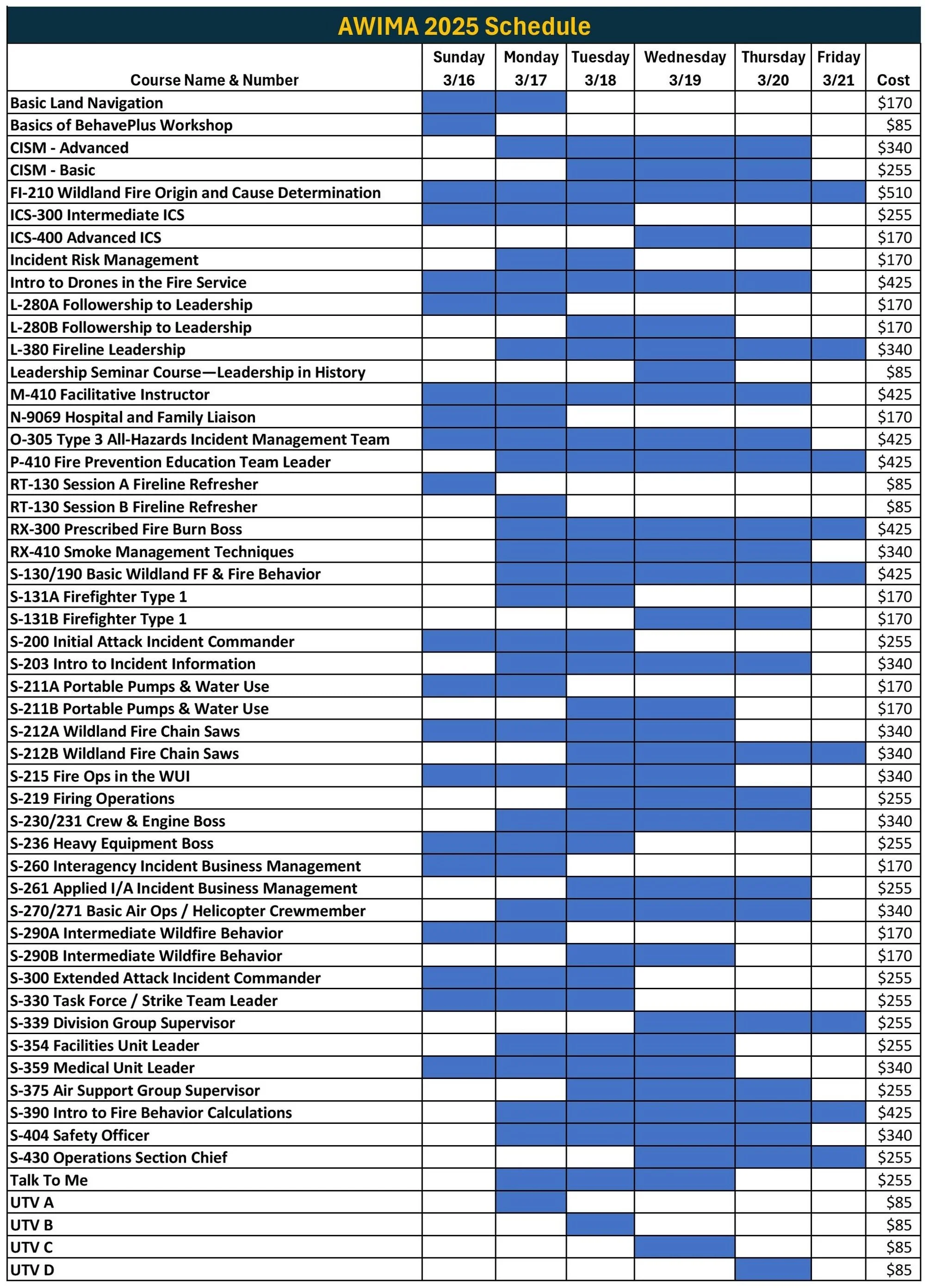 AWIMA 2025 Schedule

| Course Name & Number | Sunday 3/16 | Monday 3/17 | Tuesday 3/18 | Wednesday 3/19 | Thursday 3/20 | Friday 3/21 | Cost |
|---|---|---|---|---|---|---|---|
| Basic Land Navigation | | | | | | | $170 |
| Basics of BehavePlus Workshop | | | | | | | $85 |
| CISM - Advanced | | | | | | | $340 |
| CISM - Basic | | | | | | | $255 |
| FI-210 Wildland Fire Origin and Cause Determination | | | | | | | $510 |
| ICS-300 Intermediate ICS | | | | | | | $255 |
| ICS-400 Advanced ICS | | | | | | | $170 |
| Incident Risk Management | | | | | | | $170 |
| Intro to Drones in the Fire Service | | | | | | | $425 |
| L-280A Followership to Leadership | | | | | | | $170 |
| L-280B Followership to Leadership | | | | | | | $170 |
| L-380 Fireline Leadership | | | | | | | $340 |
| Leadership Seminar Course—Leadership in History | | | | | | | $85 |
| M-410 Facilitative Instructor | | | | | | | $425 |
| N-9069 Hospital and Family Liaison | | | | | | | $170 |
| O-305 Type 3 All-Hazards Incident Management Team | | | | | | | $425 |
| P-410 Fire Prevention Education Team Leader | | | | | | | $425 |
| RT-130 Session A Fireline Refresher | | | | | | | $85 |
| RT-130 Session B Fireline Refresher | | | | | | | $85 |
| RX-300 Prescribed Fire Burn Boss | | | | | | | $425 |
| RX-410 Smoke Management Techniques | | | | | | | $340 |
| S-130/190 Basic Wildland FF & Fire Behavior | | | | | | | $425 |
| S-131A Firefighter Type 1 | | | | | | | $170 |
| S-131B Firefighter Type 1 | | | | | | | $170 |
| S-200 Initial Attack Incident Commander | | | | | | | $255 |
| S-203 Intro to Incident Information | | | | | | | $340 |
| S-211A Portable Pumps & Water Use | | | | | | | $170 |
| S-211B Portable Pumps & Water Use | | | | | | | $170 |
| S-212A Wildland Fire Chain Saws | | | | | | | $340 |
| S-212B Wildland Fire Chain Saws | | | | | | | $340 |
| S-215 Fire Ops in the WUI | | | | | | | $340 |
| S-219 Firing Operations | | | | | | | $255 |
| S-230/231 Crew & Engine Boss | | | | | | | $340 |
| S-236 Heavy Equipment Boss | | | | | | | $255 |
| S-260 Interagency Incident Business Management | | | | | | | $170 |
| S-261 Applied I/A Incident Business Management | | | | | | | $255 |
| S-270/271 Basic Air Ops / Helicopter Crewmember | | | | | | | $340 |
| S-290A Intermediate Wildfire Behavior | | | | | | | $170 |
| S-290B Intermediate Wildfire Behavior | | | | | | | $170 |
| S-300 Extended Attack Incident Commander | | | | | | | $255 |
| S-330 Task Force / Strike Team Leader | | | | | | | $255 |
| S-339 Division Group Supervisor | | | | | | | $255 |
| S-354 Facilities Unit Leader | | | | | | | $255 |
| S-359 Medical Unit Leader | | | | | | | $340 |
| S-375 Air Support Group Supervisor | | | | | | | $255 |
| S-390 Intro to Fire Behavior Calculations | | | | | | | $425 |
| S-404 Safety Officer | | | | | | | $340 |
| S-430 Operations Section Chief | | | | | | | $255 |
| Talk To Me | | | | | | | $255 |
| UTV A | | | | | | | $85 |
| UTV B | | | | | | | $85 |
| UTV C | | | | | | | $85 |
| UTV D | | | | | | | $85 |